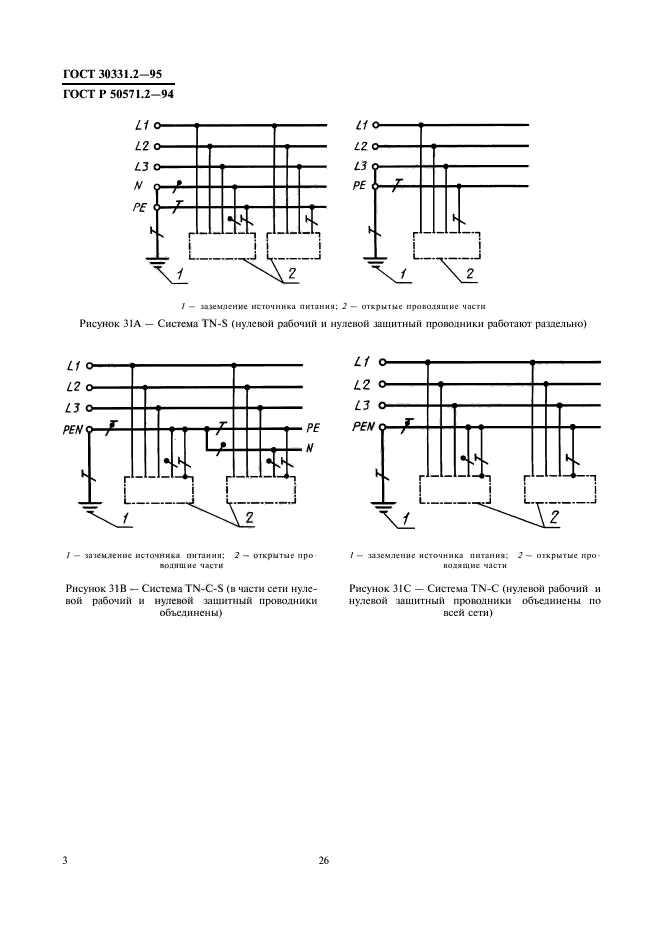 ГОСТ 30331.2—95
ГОСТ Р 50571.2—94

L1
L2
L3
N
PE
1
2

L1
L2
L3
PE
1
2

1 — заземление источника питания; 2 — открытые проводящие части

Рисунок 31А — Система TN-S (нулевой рабочий и нулевой защитный проводники работают раздельно)

L1
L2
L3
PEN
PE
N
1
2

1 — заземление источника питания; 2 — открытые проводящие части

Рисунок 31В — Система TN-C-S (в части сети нулевой рабочий и нулевой защитный проводники объединены)

L1
L2
L3
PEN
1
2

1 — заземление источника питания; 2 — открытые проводящие части

Рисунок 31С — Система TN-C (нулевой рабочий и нулевой защитный проводники объединены по всей сети)

3

26